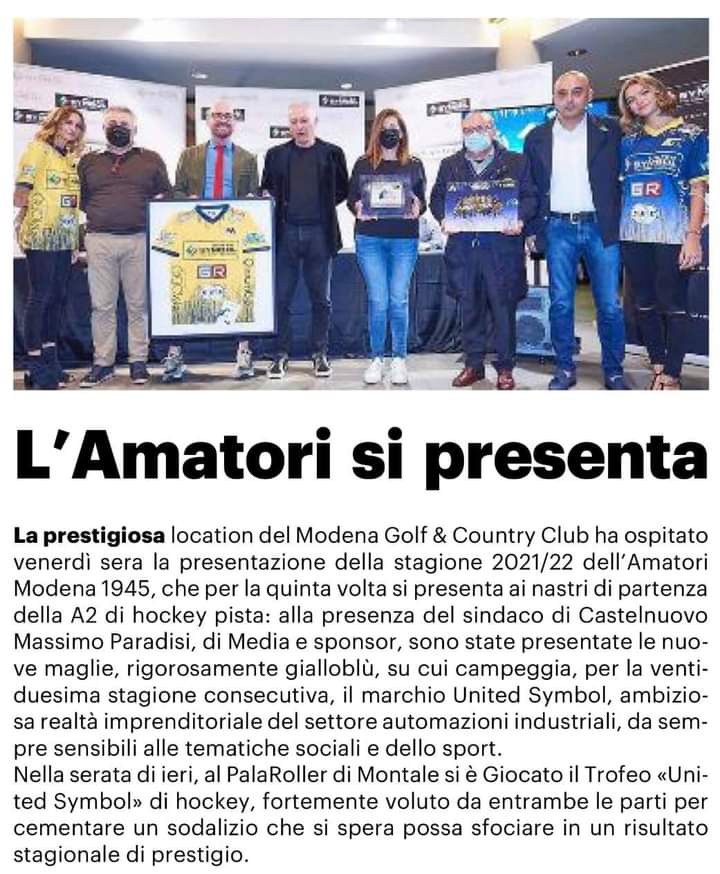 L'Amatori si presenta

La prestigiosa location del Modena Golf & Country Club ha ospitato venerdì sera la presentazione della stagione 2021/22 dell'Amatori Modena 1945, che per la quinta volta si presenta ai nastri di partenza della A2 di hockey pista: alla presenza del sindaco di Castelnuovo Massimo Paradisi, di Media e sponsor, sono state presentate le nuove maglie, rigorosamente gialloblù, su cui campeggia, per la ventiduesima stagione consecutiva, il marchio United Symbol, ambiziosa realtà imprenditoriale del settore automazioni industriali, da sempre sensibili alle tematiche sociali e dello sport.
Nella serata di ieri, al PalaRoller di Montale si è Giocato il Trofeo «United Symbol» di hockey, fortemente voluto da entrambe le parti per cementare un sodalizio che si spera possa sfociare in un risultato stagionale di prestigio.